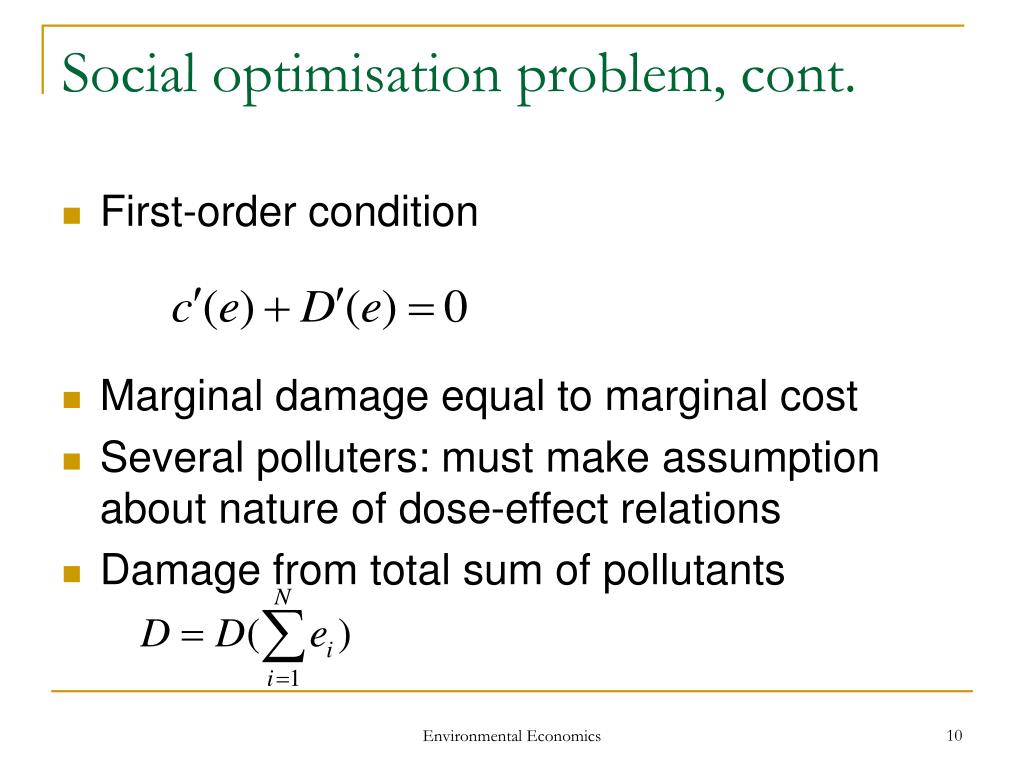 Social optimisation problem, cont.

First-order condition

$c'(e) + D'(e) = 0$

Marginal damage equal to marginal cost

Several polluters: must make assumption about nature of dose-effect relations

Damage from total sum of pollutants

$D = D(\sum_{i=1}^{N} e_i)$

Environmental Economics

10